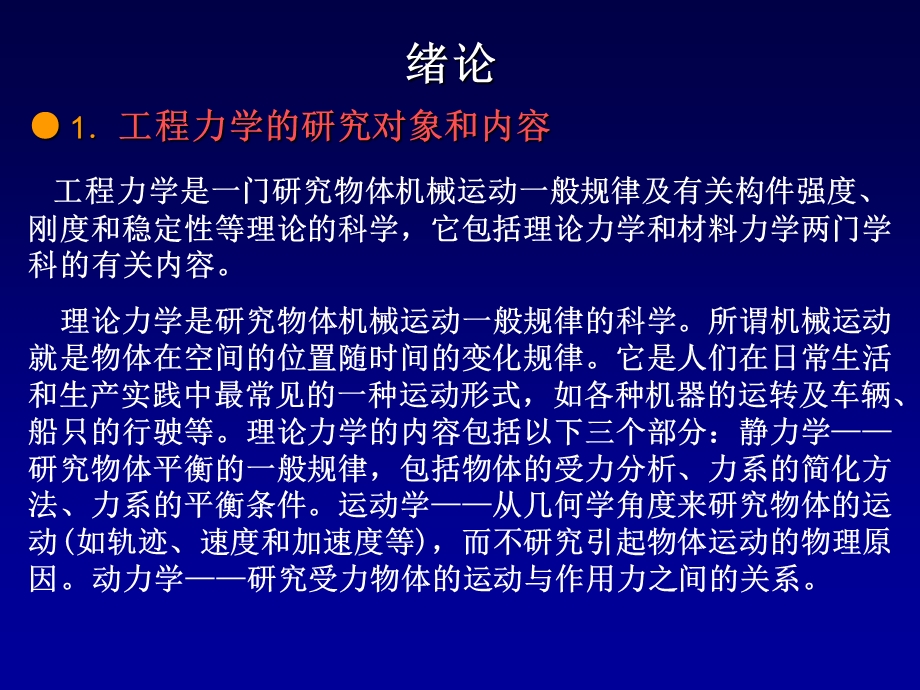 绪论

1. 工程力学的研究对象和内容

工程力学是一门研究物体机械运动一般规律及有关构件强度、刚度和稳定性等理论的科学，它包括理论力学和材料力学两门学科的有关内容。

理论力学是研究物体机械运动一般规律的科学。所谓机械运动就是物体在空间的位置随时间的变化规律。它是人们在日常生活和生产实践中最常见的一种运动形式，如各种机器的运转及车辆、船只的行驶等。理论力学的内容包括以下三个部分：静力学——研究物体平衡的一般规律，包括物体的受力分析、力系的简化方法、力系的平衡条件。运动学——从几何学角度来研究物体的运动(如轨迹、速度和加速度等)，而不研究引起物体运动的物理原因。动力学——研究受力物体的运动与作用力之间的关系。